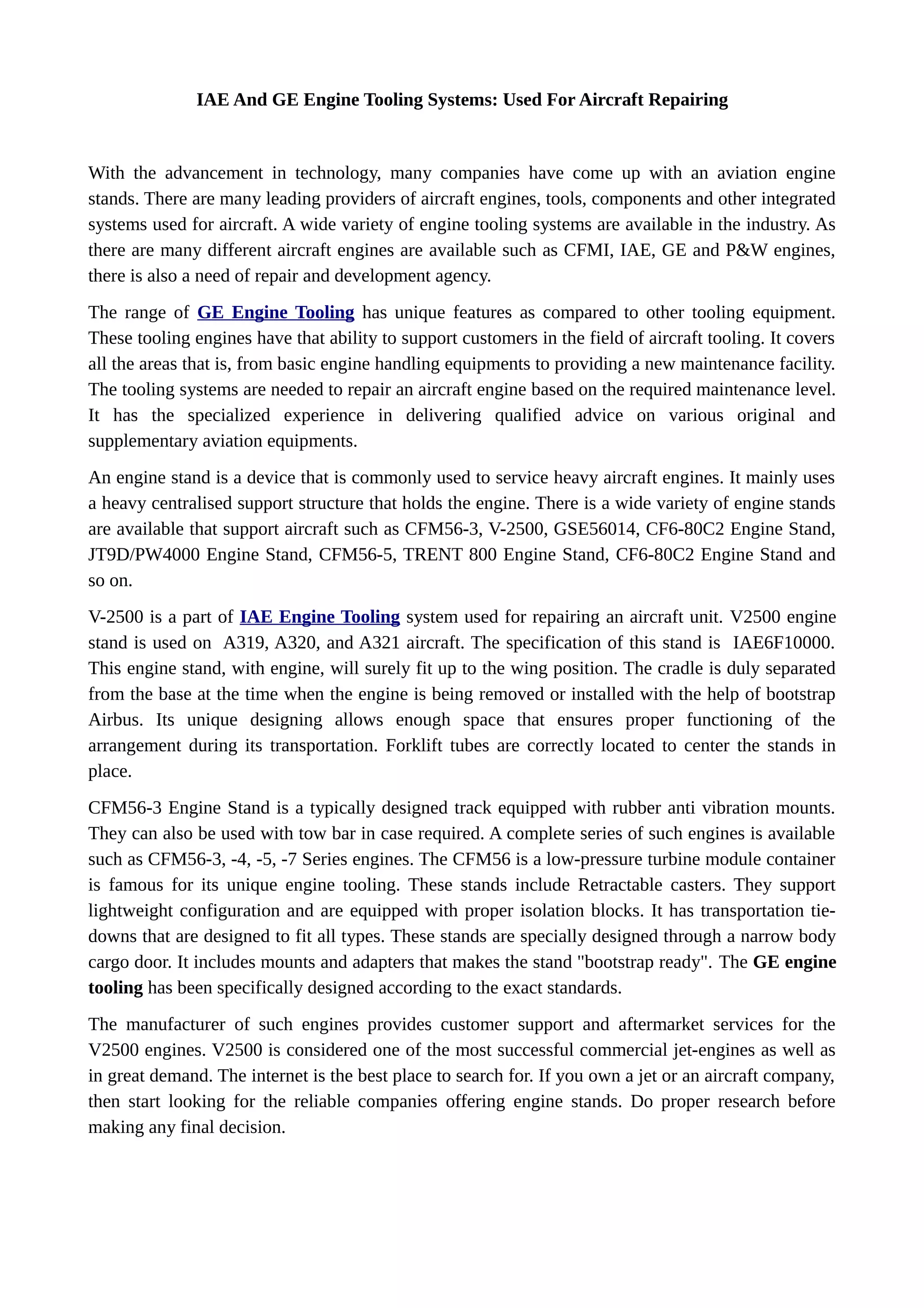 IAE And GE Engine Tooling Systems: Used For Aircraft Repairing

With the advancement in technology, many companies have come up with an aviation engine stands. There are many leading providers of aircraft engines, tools, components and other integrated systems used for aircraft. A wide variety of engine tooling systems are available in the industry. As there are many different aircraft engines are available such as CFMI, IAE, GE and P&W engines, there is also a need of repair and development agency.

The range of GE Engine Tooling has unique features as compared to other tooling equipment. These tooling engines have that ability to support customers in the field of aircraft tooling. It covers all the areas that is, from basic engine handling equipments to providing a new maintenance facility. The tooling systems are needed to repair an aircraft engine based on the required maintenance level. It has the specialized experience in delivering qualified advice on various original and supplementary aviation equipments.

An engine stand is a device that is commonly used to service heavy aircraft engines. It mainly uses a heavy centralised support structure that holds the engine. There is a wide variety of engine stands are available that support aircraft such as CFM56-3, V-2500, GSE56014, CF6-80C2 Engine Stand, JT9D/PW4000 Engine Stand, CFM56-5, TRENT 800 Engine Stand, CF6-80C2 Engine Stand and so on.

V-2500 is a part of IAE Engine Tooling system used for repairing an aircraft unit. V2500 engine stand is used on A319, A320, and A321 aircraft. The specification of this stand is IAE6F10000. This engine stand, with engine, will surely fit up to the wing position. The cradle is duly separated from the base at the time when the engine is being removed or installed with the help of bootstrap Airbus. Its unique designing allows enough space that ensures proper functioning of the arrangement during its transportation. Forklift tubes are correctly located to center the stands in place.

CFM56-3 Engine Stand is a typically designed track equipped with rubber anti vibration mounts. They can also be used with tow bar in case required. A complete series of such engines is available such as CFM56-3, -4, -5, -7 Series engines. The CFM56 is a low-pressure turbine module container is famous for its unique engine tooling. These stands include Retractable casters. They support lightweight configuration and are equipped with proper isolation blocks. It has transportation tie-downs that are designed to fit all types. These stands are specially designed through a narrow body cargo door. It includes mounts and adapters that makes the stand "bootstrap ready". The GE engine tooling has been specifically designed according to the exact standards.

The manufacturer of such engines provides customer support and aftermarket services for the V2500 engines. V2500 is considered one of the most successful commercial jet-engines as well as in great demand. The internet is the best place to search for. If you own a jet or an aircraft company, then start looking for the reliable companies offering engine stands. Do proper research before making any final decision.